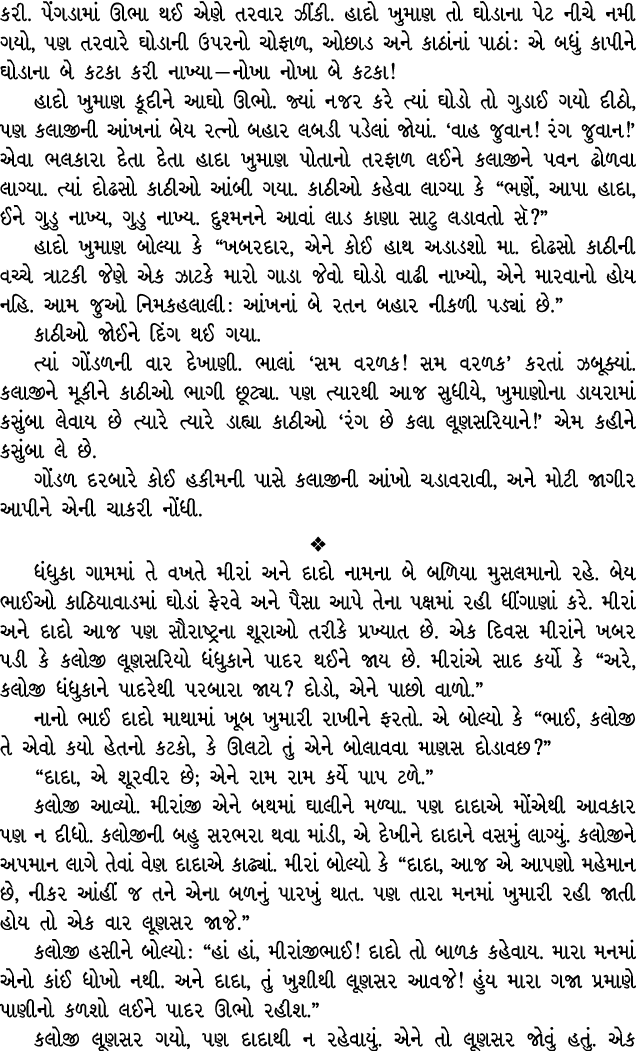 કરી. પેંગડામાં ઊભા થઈ એણે તરવાર ઝીંકી. હાદો ખુમાણ તો ઘોડાના પેટ નીચે નમી ગયો, પણ તરવારે ઘોડાની ઉપરનો ચોફાળ, ઓછાડ અને કાઠાંનાં પાઠાં: એ બધું કાપીને ઘોડાના બે કટકા કરી નાખ્યા—નોખા નોખા બે કટકા!

હાદો ખુમાણ કૂદીને આઘો ઊભો. જ્યાં નજર કરે ત્યાં ઘોડો તો ગુડાઈ ગયો દીઠો, પણ કલાજીની આંખનાં બેય રત્નો બહાર લબડી પડેલાં જોયાં. 'વાહ જુવાન! રંગ જુવાન!' એવા ભલકારા દેતા દેતા હાદા ખુમાણ પોતાનો તરફાળ લઈને કલાજીને પવન ઢોળવા લાગ્યા. ત્યાં દોઢસો કાઠીઓ આંબી ગયા. કાઠીઓ કહેવા લાગ્યા કે "ભણેં, આપા હાદા, ઈને ગુડુ નાખ્ય, ગુડુ નાખ્ય. દુશ્મનને આવાં લાડ કાણા સાટુ લડાવતો સેં?"

હાદો ખુમાણ બોલ્યા કે "ખબરદાર, એને કોઈ હાથ અડાડશો મા. દોઢસો કાઠીની વચ્ચે ત્રાટકી જેણે એક ઝાટકે મારો ગાડા જેવો ઘોડો વાઢી નાખ્યો, એને મારવાનો હોય નહિ. આમ જુઓ નિમકહલાલી: આંખનાં બે રતન બહાર નીકળી પડ્યાં છે."

કાઠીઓ જોઈને દિંગ થઈ ગયા.

ત્યાં ગોંડળની વાર દેખાણી. ભાલાં 'સમ વરળક! સમ વરળક' કરતાં ઝબૂક્યાં. કલાજીને મૂકીને કાઠીઓ ભાગી છૂટ્યા. પણ ત્યારથી આજ સુધીયે, ખુમાણોના ડાયરામાં કસુંબા લેવાય છે ત્યારે ત્યારે ડાહ્યા કાઠીઓ 'રંગ છે કલા લૂણસરિયાને!' એમ કહીને કસુંબા લે છે.

ગોંડળ દરબારે કોઈ હકીમની પાસે કલાજીની આંખો ચડાવરાવી, અને મોટી જાગીર આપીને એની ચાકરી નોંધી.

❖

ધંધુકા ગામમાં તે વખતે મીરાં અને દાદો નામના બે બળિયા મુસલમાનો રહે. બેય ભાઈઓ કાઠિયાવાડમાં ઘોડાં ફેરવે અને પૈસા આપે તેના પક્ષમાં રહી ધીંગાણાં કરે. મીરાં અને દાદો આજ પણ સૌરાષ્ટ્રના શૂરાઓ તરીકે પ્રખ્યાત છે. એક દિવસ મીરાંને ખબર પડી કે કલોજી લૂણસરિયો ધંધુકાને પાદર થઈને જાય છે. મીરાંએ સાદ કર્યો કે "અરે, કલોજી ધંધુકાને પાદરેથી પરબારા જાય? દોડો, એને પાછો વાળો."

નાનો ભાઈ દાદો માથામાં ખૂબ ખુમારી રાખીને ફરતો. એ બોલ્યો કે "ભાઈ, કલોજી તે એવો કયો હેતનો કટકો, કે ઊલટો તું એને બોલાવવા માણસ દોડાવછ?"

"દાદા, એ શૂરવીર છે; એને રામ રામ કર્યે પાપ ટળે."

કલોજી આવ્યો. મીરાંજી એને બથમાં ઘાલીને મળ્યા. પણ દાદાએ મોંએથી આવકાર પણ ન દીધો. કલોજીની બહુ સરભરા થવા માંડી, એ દેખીને દાદાને વસમું લાગ્યું. કલોજીને અપમાન લાગે તેવાં વેણ દાદાએ કાઢ્યાં. મીરાં બોલ્યો કે "દાદા, આજ એ આપણો મહેમાન છે, નીકર આંહીં જ તને એના બળનું પારખું થાત. પણ તારા મનમાં ખુમારી રહી જાતી હોય તો એક વાર લૂણસર જાજે."

કલોજી હસીને બોલ્યો: "હાં હાં, મીરાંજીભાઈ! દાદો તો બાળક કહેવાય. મારા મનમાં એનો કાંઈ ધોખો નથી. અને દાદા, તું ખુશીથી લૂણસર આવજે! હુંય મારા ગજા પ્રમાણે પાણીનો કળશો લઈને પાદર ઊભો રહીશ."

કલોજી લૂણસર ગયો, પણ દાદાથી ન રહેવાયું. એને તો લૂણસર જોવું હતું. એક